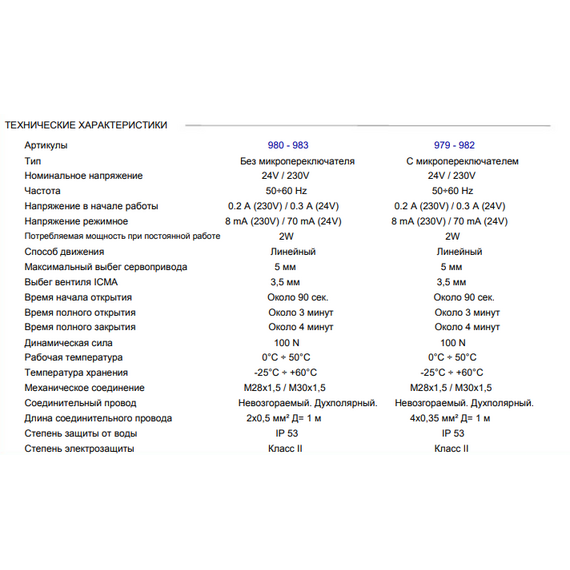 ТЕХНИЧЕСКИЕ ХАРАКТЕРИСТИКИ

| Артикулы | 980 - 983 | 979 - 982 |
|---|---|---|
| Тип | Без микропереключателя | С микропереключателем |
| Номинальное напряжение | 24V / 230V | 24V / 230V |
| Частота | 50÷60 Hz | 50÷60 Hz |
| Напряжение в начале работы | 0.2 A (230V) / 0.3 A (24V) | 0.2 A (230V) / 0.3 A (24V) |
| Напряжение режимное | 8 mA (230V) / 70 mA (24V) | 8 mA (230V) / 70 mA (24V) |
| Потребляемая мощность при постоянной работе | 2W | 2W |
| Способ движения | Линейный | Линейный |
| Максимальный выбег сервопривода | 5 мм | 5 мм |
| Выбег вентиля ICMA | 3,5 мм | 3,5 мм |
| Время начала открытия | Около 90 сек. | Около 90 сек. |
| Время полного открытия | Около 3 минут | Около 3 минут |
| Время полного закрытия | Около 4 минут | Около 4 минут |
| Динамическая сила | 100 N | 100 N |
| Рабочая температура | 0°C ÷ 50°C | 0°C ÷ 50°C |
| Температура хранения | -25°C ÷ +60°C | -25°C ÷ +60°C |
| Механическое соединение | M28x1,5 / M30x1,5 | M28x1,5 / M30x1,5 |
| Соединительный провод | Невозгораемый. Духполярный. | Невозгораемый. Духполярный. |
| Длина соединительного провода | 2x0,5 мм² Д= 1 м | 4x0,35 мм² Д= 1 м |
| Степень защиты от воды | IP 53 | IP 53 |
| Степень электрозащиты | Класс II | Класс II |